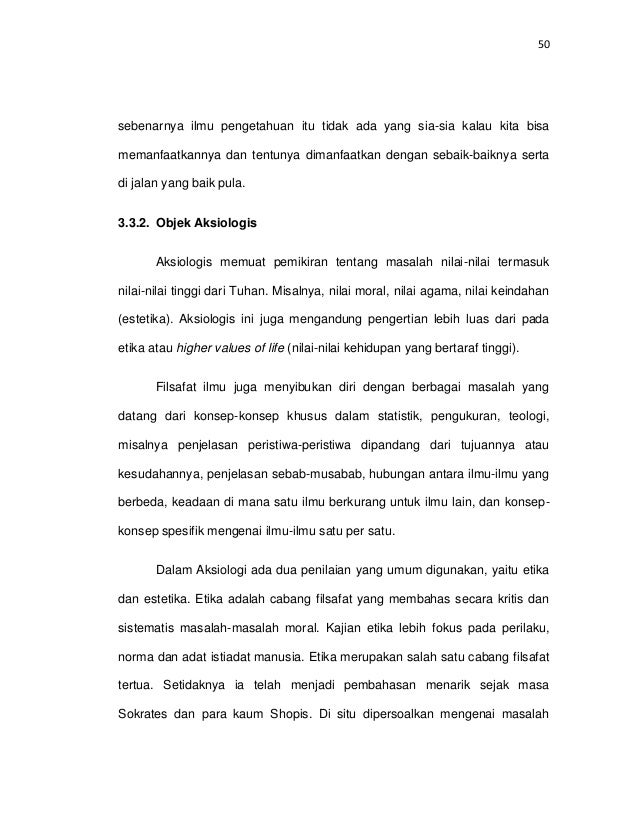 50

sebenarnya ilmu pengetahuan itu tidak ada yang sia-sia kalau kita bisa memanfaatkannya dan tentunya dimanfaatkan dengan sebaik-baiknya serta di jalan yang baik pula.

3.3.2. Objek Aksiologis

Aksiologis memuat pemikiran tentang masalah nilai-nilai termasuk nilai-nilai tinggi dari Tuhan. Misalnya, nilai moral, nilai agama, nilai keindahan (estetika). Aksiologis ini juga mengandung pengertian lebih luas dari pada etika atau higher values of life (nilai-nilai kehidupan yang bertaraf tinggi).

Filsafat ilmu juga menyibukan diri dengan berbagai masalah yang datang dari konsep-konsep khusus dalam statistik, pengukuran, teologi, misalnya penjelasan peristiwa-peristiwa dipandang dari tujuannya atau kesudahannya, penjelasan sebab-musabab, hubungan antara ilmu-ilmu yang berbeda, keadaan di mana satu ilmu berkurang untuk ilmu lain, dan konsep-konsep spesifik mengenai ilmu-ilmu satu per satu.

Dalam Aksiologi ada dua penilaian yang umum digunakan, yaitu etika dan estetika. Etika adalah cabang filsafat yang membahas secara kritis dan sistematis masalah-masalah moral. Kajian etika lebih fokus pada perilaku, norma dan adat istiadat manusia. Etika merupakan salah satu cabang filsafat tertua. Setidaknya ia telah menjadi pembahasan menarik sejak masa Sokrates dan para kaum Shopis. Di situ dipersoalkan mengenai masalah